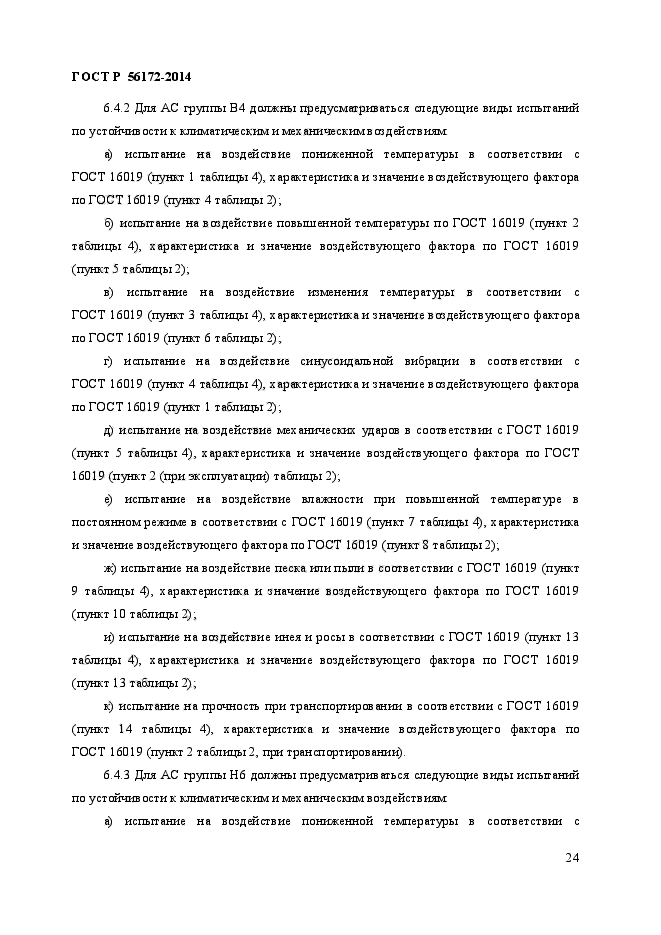 ГОСТ Р 56172-2014

6.4.2 Для АС группы В4 должны предусматриваться следующие виды испытаний по устойчивости к климатическим и механическим воздействиям:

а) испытание на воздействие пониженной температуры в соответствии с ГОСТ 16019 (пункт 1 таблицы 4), характеристика и значение воздействующего фактора по ГОСТ 16019 (пункт 4 таблицы 2);

б) испытание на воздействие повышенной температуры по ГОСТ 16019 (пункт 2 таблицы 4), характеристика и значение воздействующего фактора по ГОСТ 16019 (пункт 5 таблицы 2);

в) испытание на воздействие изменения температуры в соответствии с ГОСТ 16019 (пункт 3 таблицы 4), характеристика и значение воздействующего фактора по ГОСТ 16019 (пункт 6 таблицы 2);

г) испытание на воздействие синусоидальной вибрации в соответствии с ГОСТ 16019 (пункт 4 таблицы 4), характеристика и значение воздействующего фактора по ГОСТ 16019 (пункт 1 таблицы 2);

д) испытание на воздействие механических ударов в соответствии с ГОСТ 16019 (пункт 5 таблицы 4), характеристика и значение воздействующего фактора по ГОСТ 16019 (пункт 2 (при эксплуатации) таблицы 2);

е) испытание на воздействие влажности при повышенной температуре в постоянном режиме в соответствии с ГОСТ 16019 (пункт 7 таблицы 4), характеристика и значение воздействующего фактора по ГОСТ 16019 (пункт 8 таблицы 2);

ж) испытание на воздействие песка или пыли в соответствии с ГОСТ 16019 (пункт 9 таблицы 4), характеристика и значение воздействующего фактора по ГОСТ 16019 (пункт 10 таблицы 2);

и) испытание на воздействие инея и росы в соответствии с ГОСТ 16019 (пункт 13 таблицы 4), характеристика и значение воздействующего фактора по ГОСТ 16019 (пункт 13 таблицы 2);

к) испытание на прочность при транспортировании в соответствии с ГОСТ 16019 (пункт 14 таблицы 4), характеристика и значение воздействующего фактора по ГОСТ 16019 (пункт 2 таблицы 2, при транспортировании).

6.4.3 Для АС группы Н6 должны предусматриваться следующие виды испытаний по устойчивости к климатическим и механическим воздействиям:

а) испытание на воздействие пониженной температуры в соответствии с

24